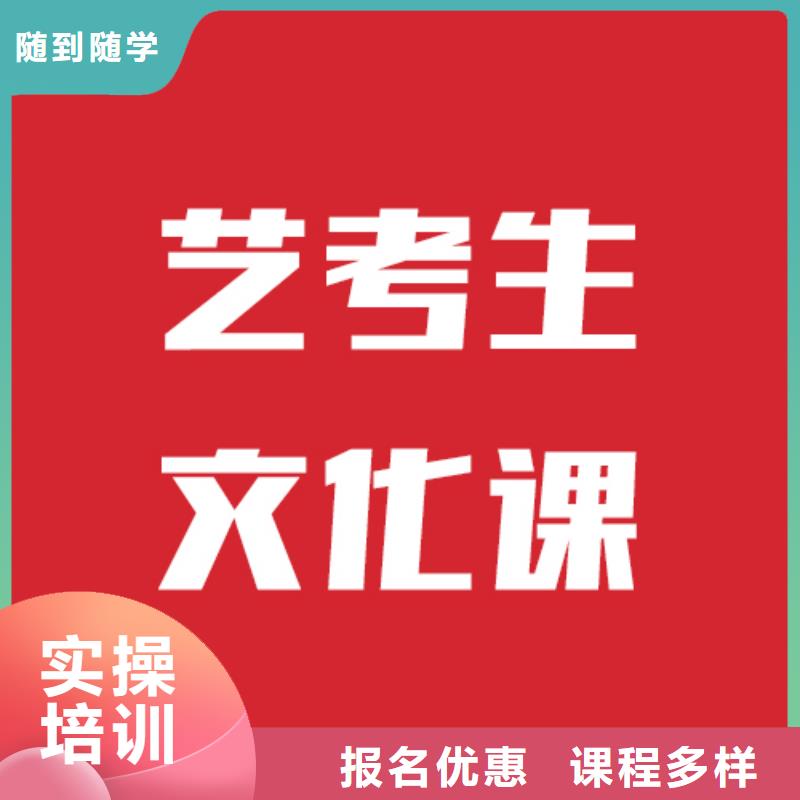 随到随学

艺考生

文化课

实操
培训

报名优惠 课程多样